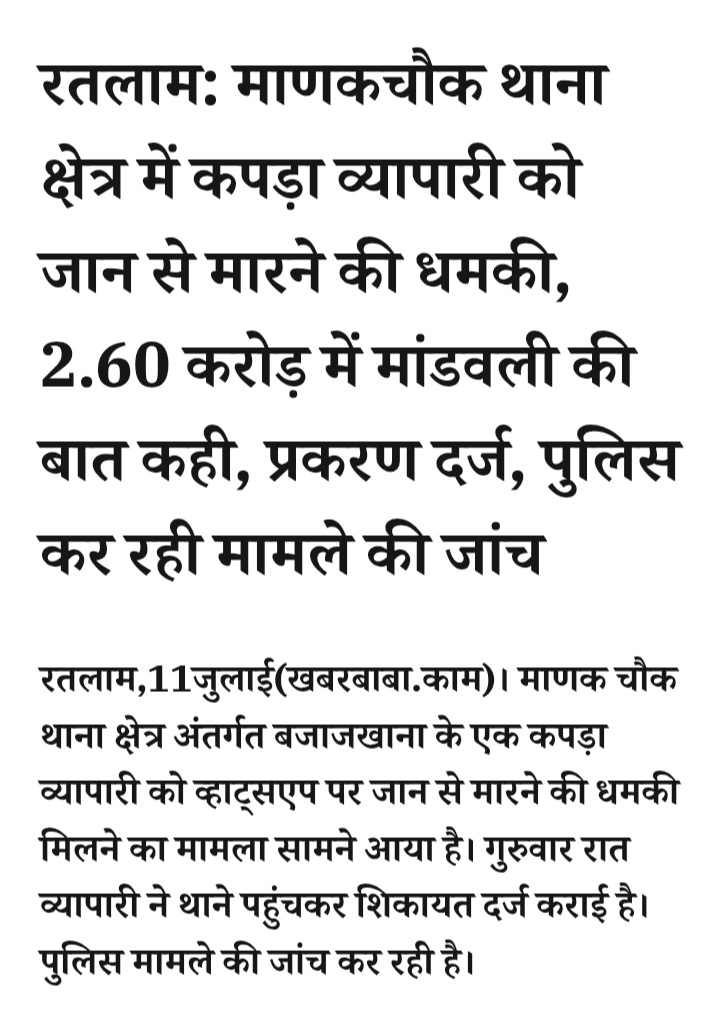 रतलाम: माणकचौक थाना क्षेत्र में कपड़ा व्यापारी को जान से मारने की धमकी, 2.60 करोड़ में मांडवली की बात कही, प्रकरण दर्ज, पुलिस कर रही मामले की जांच

रतलाम,11जुलाई(खबरबाबा.काम)। माणक चौक थाना क्षेत्र अंतर्गत बजाजखाना के एक कपड़ा व्यापारी को व्हाट्सएप पर जान से मारने की धमकी मिलने का मामला सामने आया है। गुरुवार रात व्यापारी ने थाने पहुंचकर शिकायत दर्ज कराई है। पुलिस मामले की जांच कर रही है।